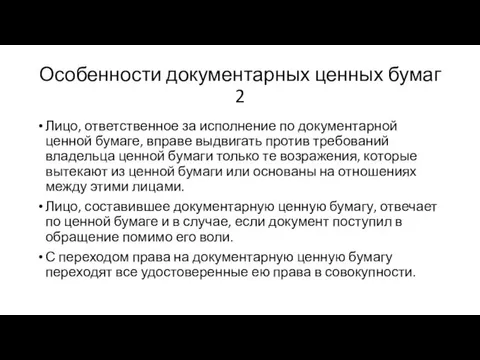 Особенности документарных ценных бумаг 2

• Лицо, ответственное за исполнение по документарной ценной бумаге, вправе выдвигать против требований владельца ценной бумаги только те возражения, которые вытекают из ценной бумаги или основаны на отношениях между этими лицами.

• Лицо, составившее документарную ценную бумагу, отвечает по ценной бумаге и в случае, если документ поступил в обращение помимо его воли.

• С переходом права на документарную ценную бумагу переходят все удостоверенные ею права в совокупности.